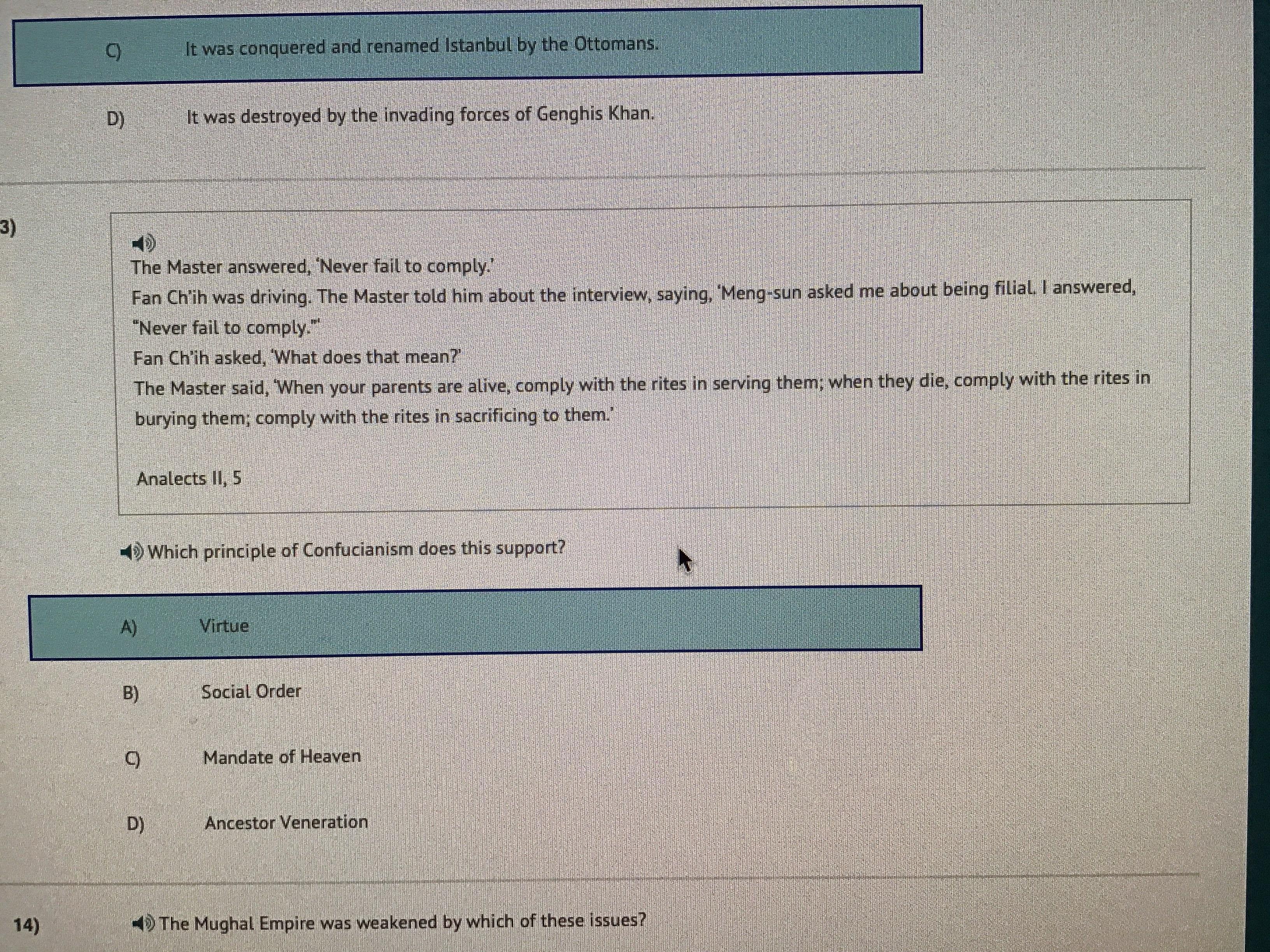 C) It was conquered and renamed Istanbul by the Ottomans.

D) It was destroyed by the invading forces of Genghis Khan.

3)

The Master answered, 'Never fail to comply.'
Fan Ch'ih was driving. The Master told him about the interview, saying, 'Meng-sun asked me about being filial. I answered, "Never fail to comply."'
Fan Ch'ih asked, 'What does that mean?'
The Master said, 'When your parents are alive, comply with the rites in serving them; when they die, comply with the rites in burying them; comply with the rites in sacrificing to them.'

Analects II, 5

Which principle of Confucianism does this support?

A) Virtue

B) Social Order

C) Mandate of Heaven

D) Ancestor Veneration

14) The Mughal Empire was weakened by which of these issues?